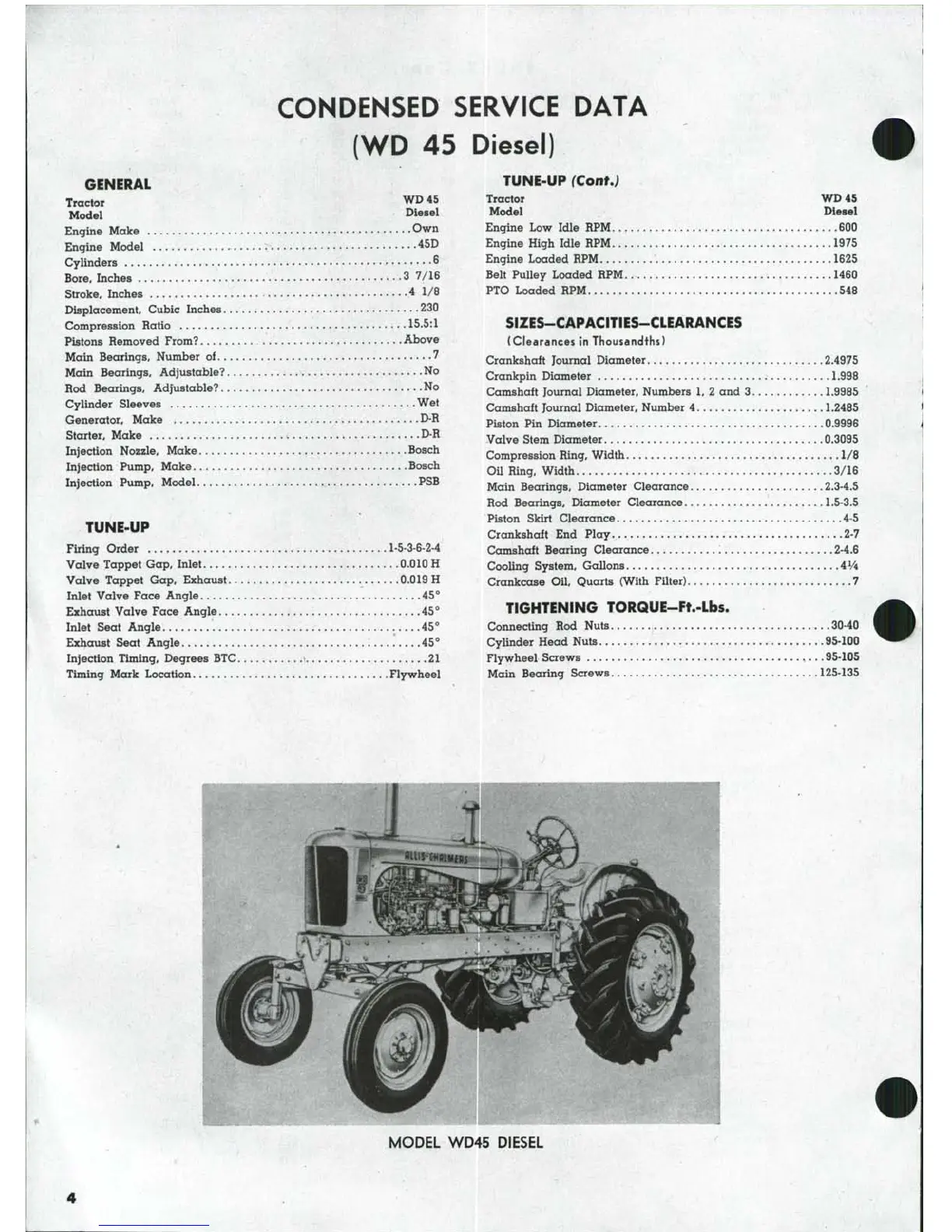 CONDENSED SERVICE DATA
(WD 45 Diesel)

GENERAL

Tractor Model WD 45 Diesel
Engine Make Own
Engine Model 45D
Cylinders 6
Bore, Inches 3 7/16
Stroke, Inches 4 1/8
Displacement, Cubic Inches 230
Compression Ratio 15.5:1
Pistons Removed From? Above
Main Bearings, Number of 7
Main Bearings, Adjustable? No
Rod Bearings, Adjustable? No
Cylinder Sleeves Wet
Generator, Make D-R
Starter, Make D-R
Injection Nozzle, Make Bosch
Injection Pump, Make Bosch
Injection Pump, Model PSB

TUNE-UP

Firing Order 1-5-3-6-2-4
Valve Tappet Gap, Inlet 0.010 H
Valve Tappet Gap, Exhaust 0.019 H
Inlet Valve Face Angle 45°
Exhaust Valve Face Angle 45°
Inlet Seat Angle 45°
Exhaust Seat Angle 45°
Injection Timing, Degrees BTC 21
Timing Mark Location Flywheel

TUNE-UP (Cont.)

Tractor Model WD 45 Diesel
Engine Low Idle RPM 600
Engine High Idle RPM 1975
Engine Loaded RPM 1625
Belt Pulley Loaded RPM 1460
PTO Loaded RPM 548

SIZES—CAPACITIES—CLEARANCES
(Clearances in Thousandths)

Crankshaft Journal Diameter 2.4975
Crankpin Diameter 1.998
Camshaft Journal Diameter, Numbers 1, 2 and 3 1.9985
Camshaft Journal Diameter, Number 4 1.2485
Piston Pin Diameter 0.9996
Valve Stem Diameter 0.3095
Compression Ring, Width 1/8
Oil Ring, Width 3/16
Main Bearings, Diameter Clearance 2.3-4.5
Rod Bearings, Diameter Clearance 1.5-3.5
Piston Skirt Clearance 4-5
Crankshaft End Play 2-7
Camshaft Bearing Clearance 2-4.6
Cooling System, Gallons 4¼
Crankcase Oil, Quarts (With Filter) 7

TIGHTENING TORQUE—Ft.-Lbs.

Connecting Rod Nuts 30-40
Cylinder Head Nuts 95-100
Flywheel Screws 95-105
Main Bearing Screws 125-135

ALLIS-CHALMERS

MODEL WD45 DIESEL

4